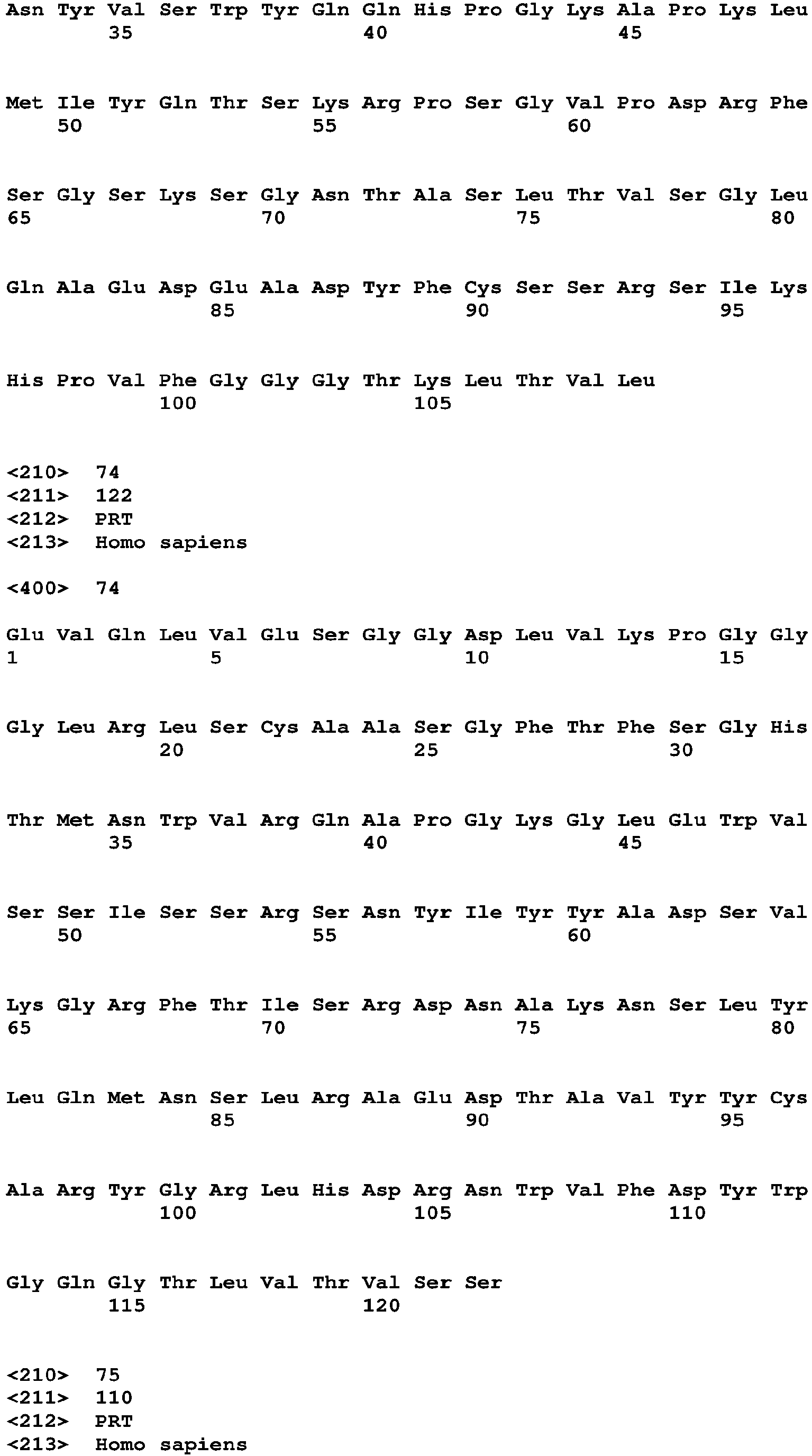 Asn Tyr Val Ser Trp Tyr Gln Gln His Pro Gly Lys Ala Pro Lys Leu
35 40 45

Met Ile Tyr Gln Thr Ser Lys Arg Pro Ser Gly Val Pro Asp Arg Phe
50 55 60

Ser Gly Ser Lys Ser Gly Asn Thr Ala Ser Leu Thr Val Ser Gly Leu
65 70 75 80

Gln Ala Glu Asp Glu Ala Asp Tyr Phe Cys Ser Ser Arg Ser Ile Lys
85 90 95

His Pro Val Phe Gly Gly Gly Thr Lys Leu Thr Val Leu
100 105

<210> 74
<211> 122
<212> PRT
<213> Homo sapiens

<400> 74

Glu Val Gln Leu Val Glu Ser Gly Gly Asp Leu Val Lys Pro Gly Gly
1 5 10 15

Gly Leu Arg Leu Ser Cys Ala Ala Ser Gly Phe Thr Phe Ser Gly His
20 25 30

Thr Met Asn Trp Val Arg Gln Ala Pro Gly Lys Gly Leu Glu Trp Val
35 40 45

Ser Ser Ile Ser Ser Arg Ser Asn Tyr Ile Tyr Tyr Ala Asp Ser Val
50 55 60

Lys Gly Arg Phe Thr Ile Ser Arg Asp Asn Ala Lys Asn Ser Leu Tyr
65 70 75 80

Leu Gln Met Asn Ser Leu Arg Ala Glu Asp Thr Ala Val Tyr Tyr Cys
85 90 95

Ala Arg Tyr Gly Arg Leu His Asp Arg Asn Trp Val Phe Asp Tyr Trp
100 105 110

Gly Gln Gly Thr Leu Val Thr Val Ser Ser
115 120

<210> 75
<211> 110
<212> PRT
<213> Homo sapiens